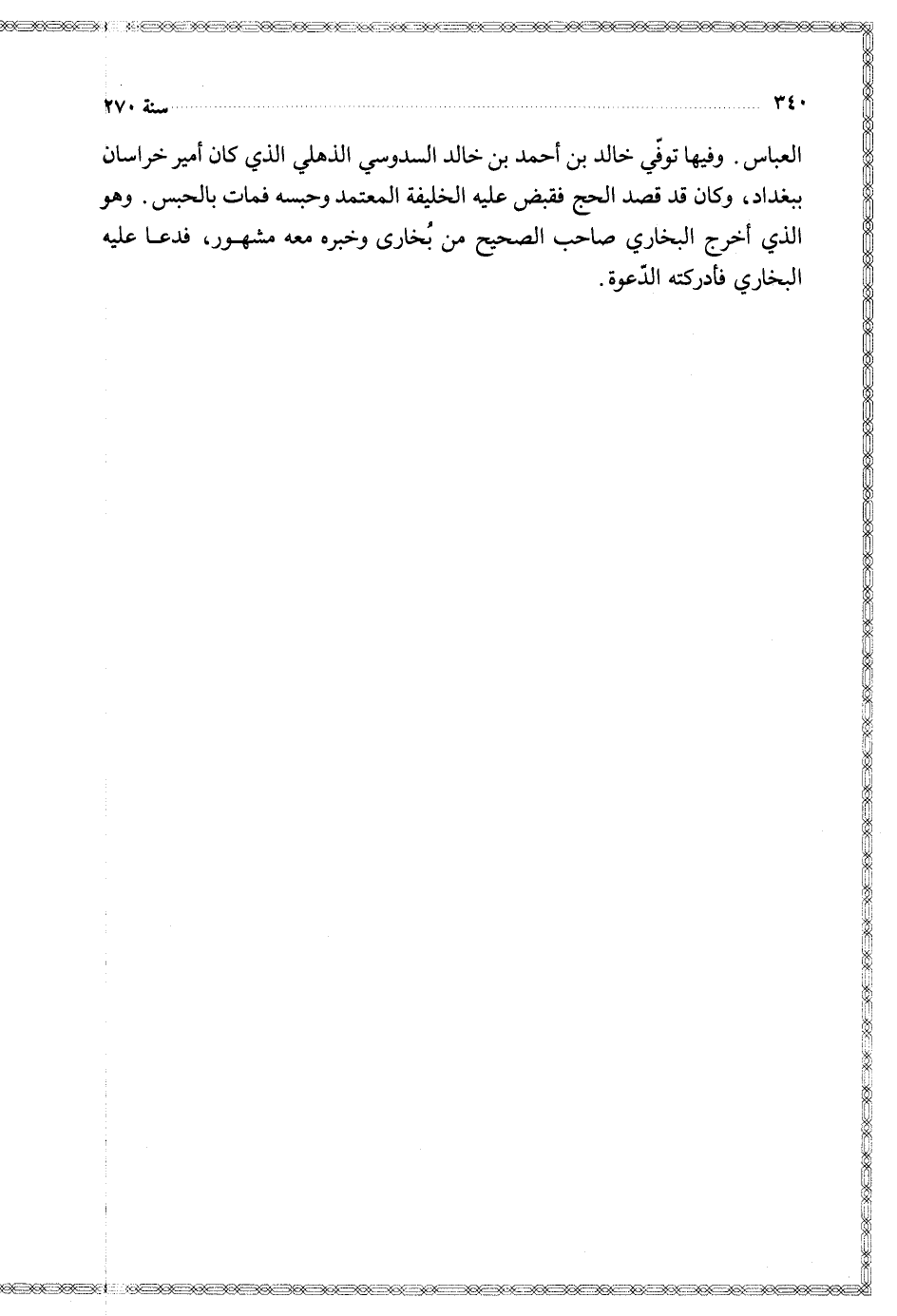 ٣٤٠ سنة ٢٧٠

العباس. وفيها توفّي خالد بن أحمد بن خالد السدوسي الذهلي الذي كان أمير خراسان ببغداد، وكان قد قصد الحج فقبض عليه الخليفة المعتمد وحبسه فمات بالحبس. وهو الذي أخرج البخاري صاحب الصحيح من بُخارى وخبره معه مشهور، فدعا عليه البخاري فأدركته الدّعوة.